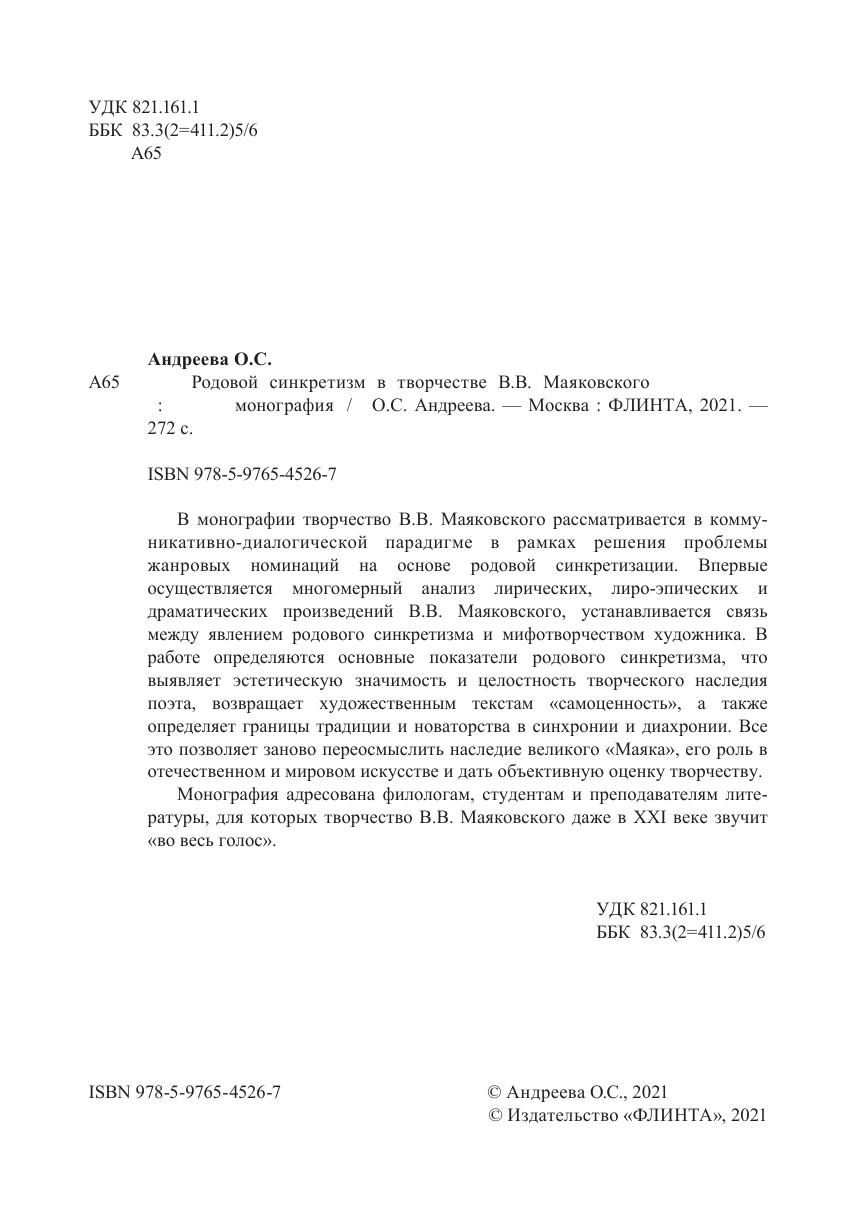 УДК 821.161.1
ББК 83.3(2=411.2)5/6
А65

Андреева О.С.

А65 Родовой синкретизм в творчестве В.В. Маяковского : монография / О.С. Андреева. — Москва : ФЛИНТА, 2021. — 272 с.

ISBN 978-5-9765-4526-7

В монографии творчество В.В. Маяковского рассматривается в коммуникативно-диалогической парадигме в рамках решения проблемы жанровых номинаций на основе родовой синкретизации. Впервые осуществляется многомерный анализ лирических, лиро-эпических и драматических произведений В.В. Маяковского, устанавливается связь между явлением родового синкретизма и мифотворчеством художника. В работе определяются основные показатели родового синкретизма, что выявляет эстетическую значимость и целостность творческого наследия поэта, возвращает художественным текстам «самоценность», а также определяет границы традиции и новаторства в синхронии и диахронии. Все это позволяет заново переосмыслить наследие великого «Маяка», его роль в отечественном и мировом искусстве и дать объективную оценку творчеству.

Монография адресована филологам, студентам и преподавателям литературы, для которых творчество В.В. Маяковского даже в XXI веке звучит «во весь голос».

УДК 821.161.1
ББК 83.3(2=411.2)5/6

ISBN 978-5-9765-4526-7

© Андреева О.С., 2021
© Издательство «ФЛИНТА», 2021